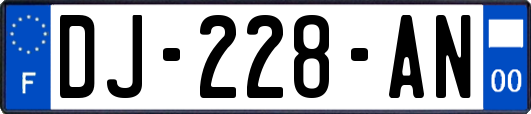 F
DJ-228-AN
00